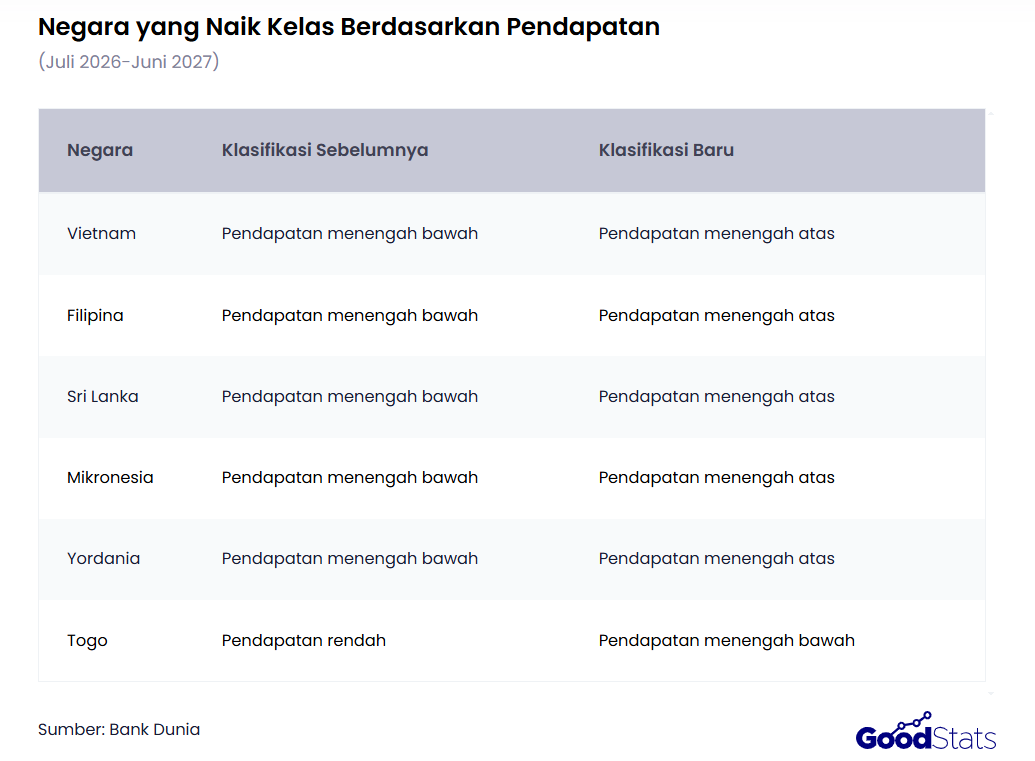 Negara yang Naik Kelas Berdasarkan Pendapatan
(Juli 2026-Juni 2027)

| Negara | Klasifikasi Sebelumnya | Klasifikasi Baru |
|---|---|---|
| Vietnam | Pendapatan menengah bawah | Pendapatan menengah atas |
| Filipina | Pendapatan menengah bawah | Pendapatan menengah atas |
| Sri Lanka | Pendapatan menengah bawah | Pendapatan menengah atas |
| Mikronesia | Pendapatan menengah bawah | Pendapatan menengah atas |
| Yordania | Pendapatan menengah bawah | Pendapatan menengah atas |
| Togo | Pendapatan rendah | Pendapatan menengah bawah |

Sumber: Bank Dunia

GoodStats